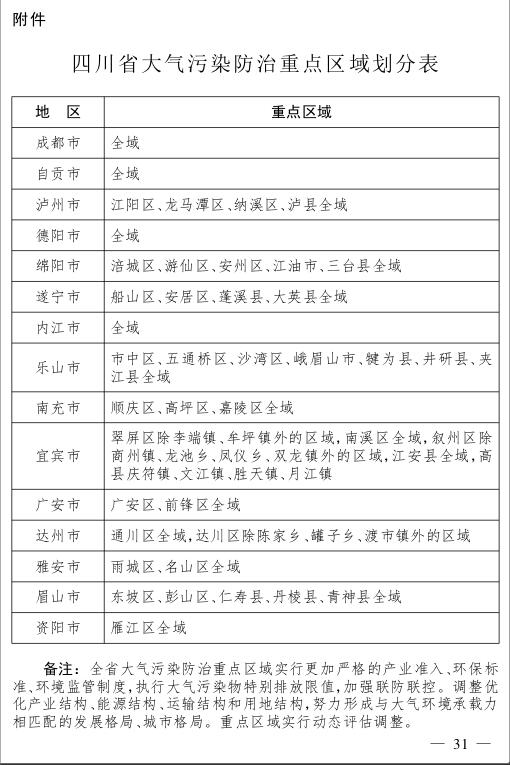 附件

四川省大气污染防治重点区域划分表

| 地　区 | 重点区域 |
|---|---|
| 成都市 | 全域 |
| 自贡市 | 全域 |
| 泸州市 | 江阳区、龙马潭区、纳溪区、泸县全域 |
| 德阳市 | 全域 |
| 绵阳市 | 涪城区、游仙区、安州区、江油市、三台县全域 |
| 遂宁市 | 船山区、安居区、蓬溪县、大英县全域 |
| 内江市 | 全域 |
| 乐山市 | 市中区、五通桥区、沙湾区、峨眉山市、犍为县、井研县、夹江县全域 |
| 南充市 | 顺庆区、高坪区、嘉陵区全域 |
| 宜宾市 | 翠屏区除李端镇、牟坪镇外的区域，南溪区全域，叙州区除商州镇、龙池乡、凤仪乡、双龙镇外的区域，江安县全域，高县庆符镇、文江镇、胜天镇、月江镇 |
| 广安市 | 广安区、前锋区全域 |
| 达州市 | 通川区全域，达川区除陈家乡、罐子乡、渡市镇外的区域 |
| 雅安市 | 雨城区、名山区全域 |
| 眉山市 | 东坡区、彭山区、仁寿县、丹棱县、青神县全域 |
| 资阳市 | 雁江区全域 |

备注：全省大气污染防治重点区域实行更加严格的产业准入、环保标准、环境监管制度，执行大气污染物特别排放限值，加强联防联控。调整优化产业结构、能源结构、运输结构和用地结构，努力形成与大气环境承载力相匹配的发展格局、城市格局。重点区域实行动态评估调整。

— 31 —